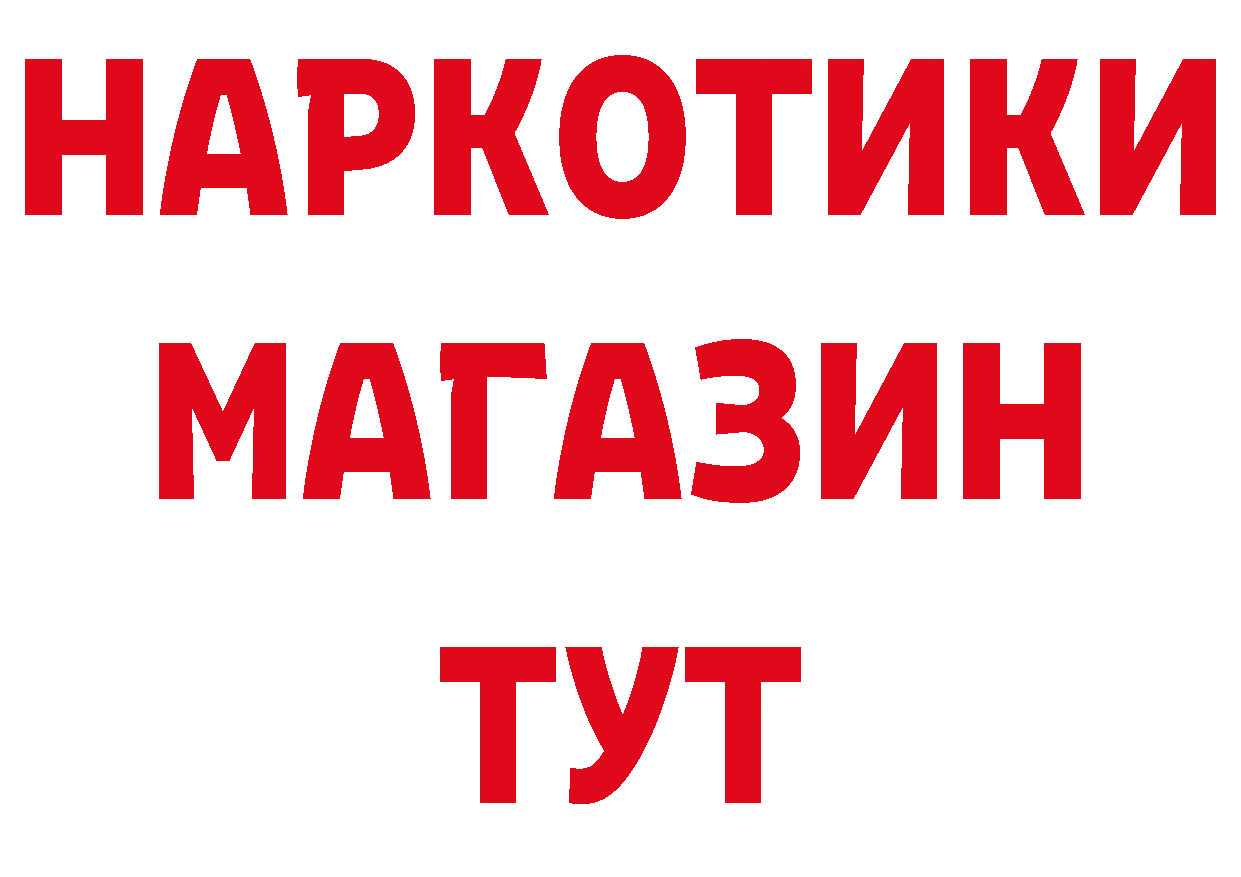 НАРКОТИКИ
МАГАЗИН
ТУТ